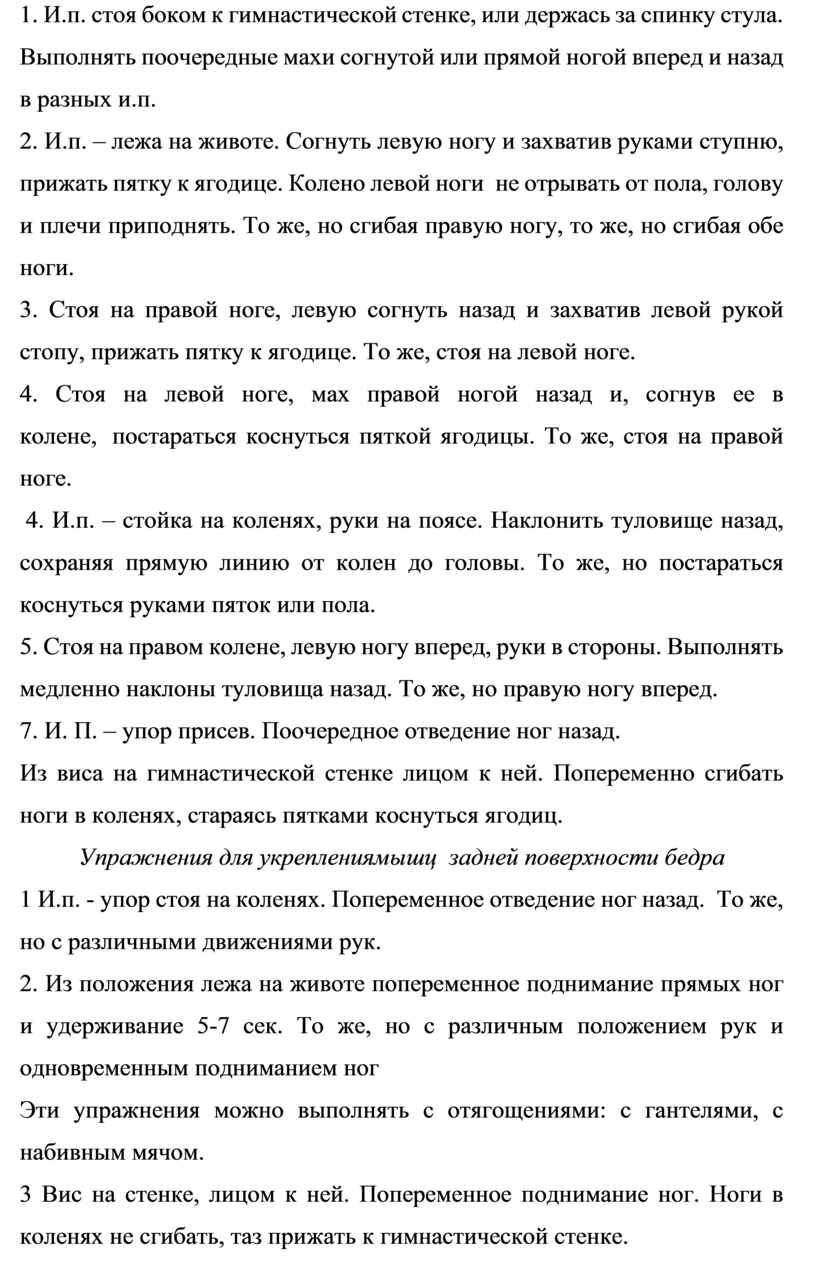 1. И.п. стоя боком к гимнастической стенке, или держась за спинку стула. Выполнять поочередные махи согнутой или прямой ногой вперед и назад в разных и.п.

2. И.п. – лежа на животе. Согнуть левую ногу и захватив руками ступню, прижать пятку к ягодице. Колено левой ноги не отрывать от пола, голову и плечи приподнять. То же, но сгибая правую ногу, то же, но сгибая обе ноги.

3. Стоя на правой ноге, левую согнуть назад и захватив левой рукой стопу, прижать пятку к ягодице. То же, стоя на левой ноге.

4. Стоя на левой ноге, мах правой ногой назад и, согнув ее в колене, постараться коснуться пяткой ягодицы. То же, стоя на правой ноге.

4. И.п. – стойка на коленях, руки на поясе. Наклонить туловище назад, сохраняя прямую линию от колен до головы. То же, но постараться коснуться руками пяток или пола.

5. Стоя на правом колене, левую ногу вперед, руки в стороны. Выполнять медленно наклоны туловища назад. То же, но правую ногу вперед.

7. И. П. – упор присев. Поочередное отведение ног назад.

Из виса на гимнастической стенке лицом к ней. Попеременно сгибать ноги в коленях, стараясь пятками коснуться ягодиц.

Упражнения для укреплениямышц задней поверхности бедра

1 И.п. - упор стоя на коленях. Попеременное отведение ног назад. То же, но с различными движениями рук.

2. Из положения лежа на животе попеременное поднимание прямых ног и удерживание 5-7 сек. То же, но с различным положением рук и одновременным подниманием ног

Эти упражнения можно выполнять с отягощениями: с гантелями, с набивным мячом.

3 Вис на стенке, лицом к ней. Попеременное поднимание ног. Ноги в коленях не сгибать, таз прижать к гимнастической стенке.